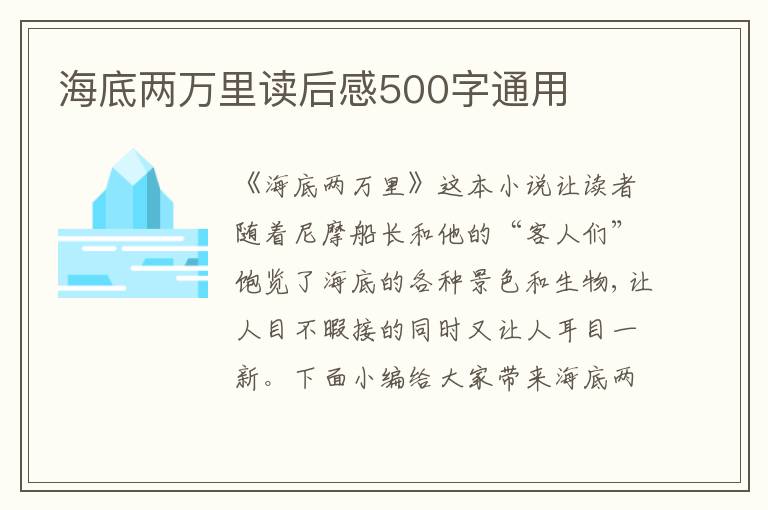 海底两万里读后感500字通用

《海底两万里》这本小说让读者随着尼摩船长和他的“客人们”饱览了海底的各种景色和生物，让人目不暇接的同时又让人耳目一新。下面小编给大家带来海底两